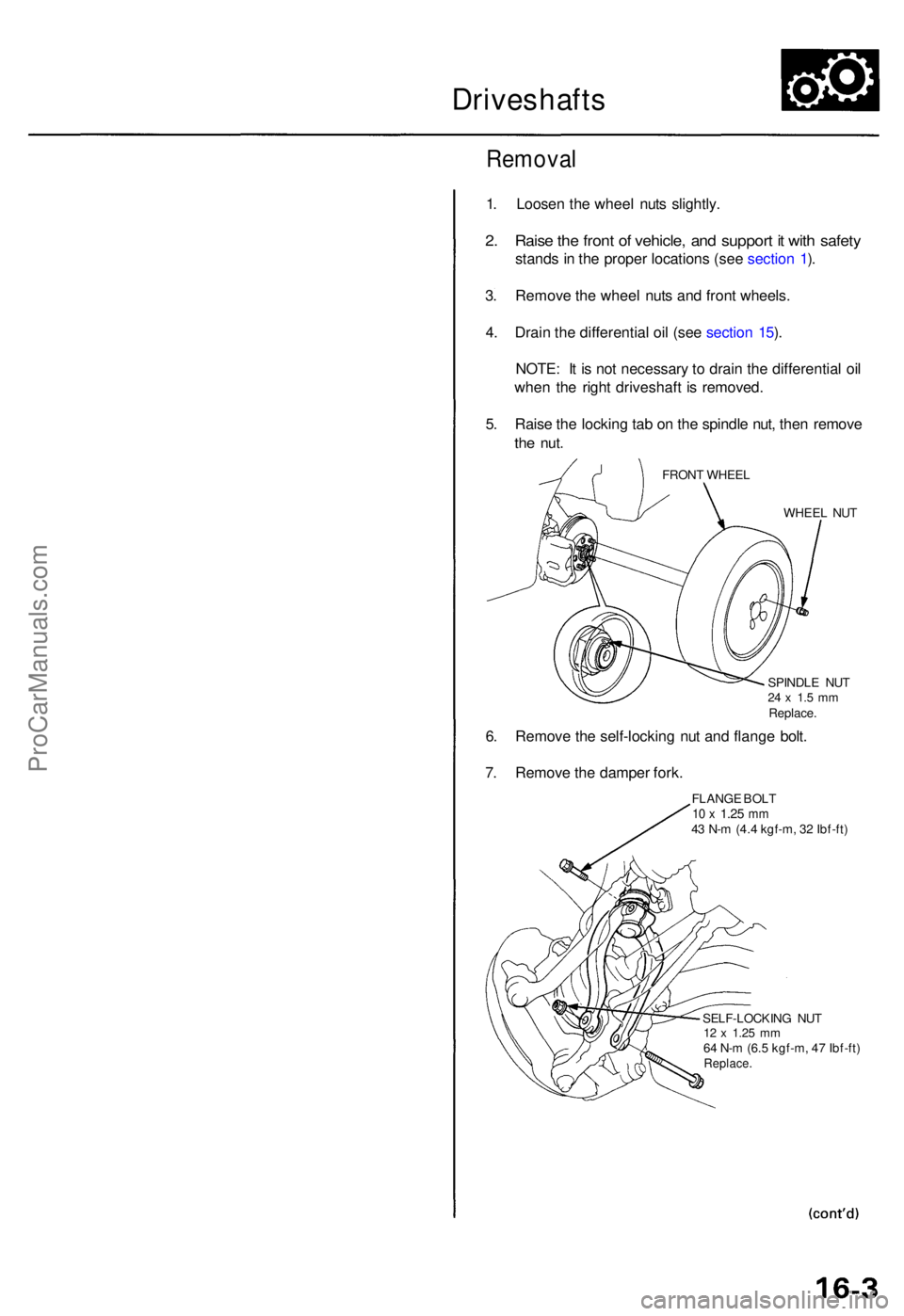 Driveshafts

Removal

1. Loosen the wheel nuts slightly.

2. Raise the front of vehicle, and support it with safety stands in the proper locations (see section 1).

3. Remove the wheel nuts and front wheels.

4. Drain the differential oil (see section 15).

NOTE: It is not necessary to drain the differential oil when the right driveshaft is removed.

5. Raise the locking tab on the spindle nut, then remove the nut.

FRONT WHEEL

WHEEL NUT

SPINDLE NUT
24 x 1.5 mm
Replace.

6. Remove the self-locking nut and flange bolt.

7. Remove the damper fork.

FLANGE BOLT
10 x 1.25 mm
43 N-m (4.4 kgf-m, 32 lbf-ft)

SELF-LOCKING NUT
12 x 1.25 mm
64 N-m (6.5 kgf-m, 47 lbf-ft)
Replace.

(cont'd)

16-3

ProCarManuals.com

carmanualsonline.info